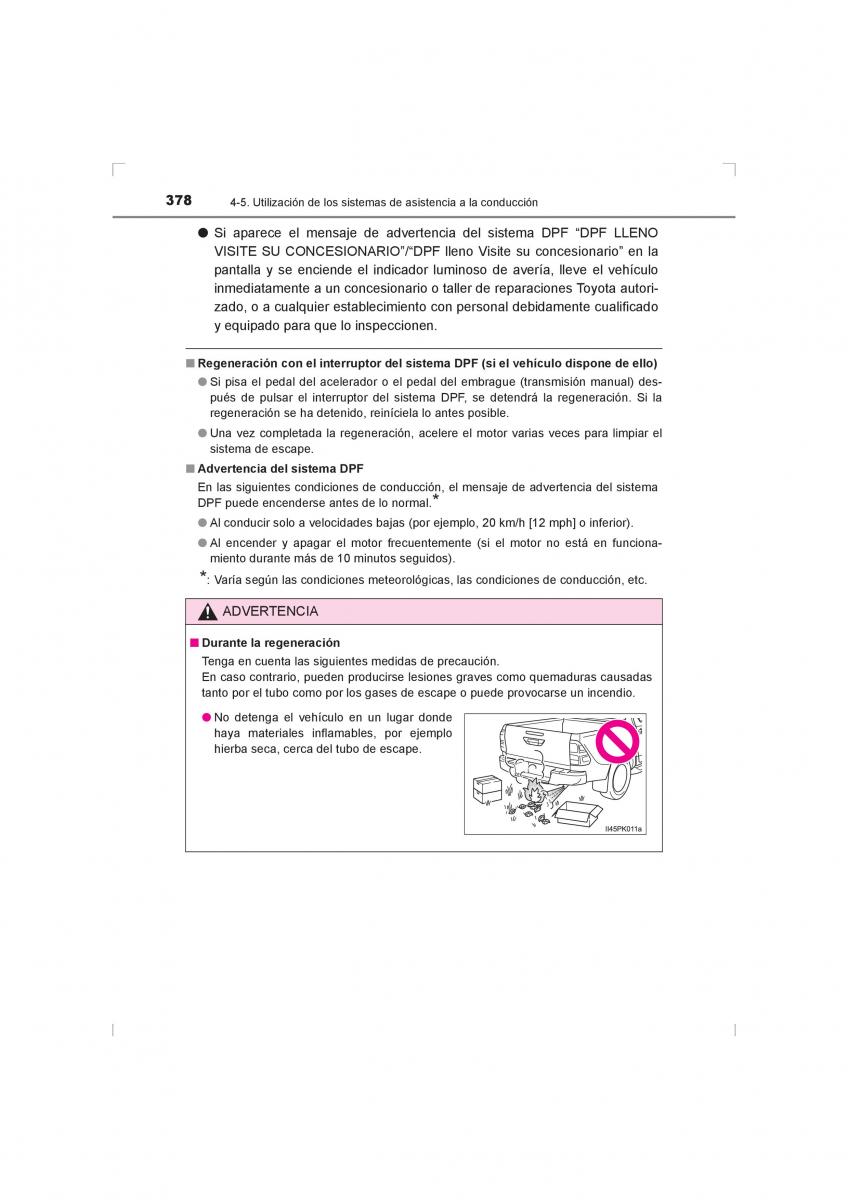 378 4-5. Utilización de los sistemas de asistencia a la conducción

● Si aparece el mensaje de advertencia del sistema DPF “DPF LLENO VISITE SU CONCESIONARIO”/“DPF lleno Visite su concesionario” en la pantalla y se enciende el indicador luminoso de avería, lleve el vehículo inmediatamente a un concesionario o taller de reparaciones Toyota autorizado, o a cualquier establecimiento con personal debidamente cualificado y equipado para que lo inspeccionen.

■ Regeneración con el interruptor del sistema DPF (si el vehículo dispone de ello)

● Si pisa el pedal del acelerador o el pedal del embrague (transmisión manual) después de pulsar el interruptor del sistema DPF, se detendrá la regeneración. Si la regeneración se ha detenido, reiníciela lo antes posible.

● Una vez completada la regeneración, acelere el motor varias veces para limpiar el sistema de escape.

■ Advertencia del sistema DPF

En las siguientes condiciones de conducción, el mensaje de advertencia del sistema DPF puede encenderse antes de lo normal.*

● Al conducir solo a velocidades bajas (por ejemplo, 20 km/h [12 mph] o inferior).

● Al encender y apagar el motor frecuentemente (si el motor no está en funcionamiento durante más de 10 minutos seguidos).

*: Varía según las condiciones meteorológicas, las condiciones de conducción, etc.

ADVERTENCIA

■ Durante la regeneración

Tenga en cuenta las siguientes medidas de precaución.
En caso contrario, pueden producirse lesiones graves como quemaduras causadas tanto por el tubo como por los gases de escape o puede provocarse un incendio.

● No detenga el vehículo en un lugar donde haya materiales inflamables, por ejemplo hierba seca, cerca del tubo de escape.

II45PK011a